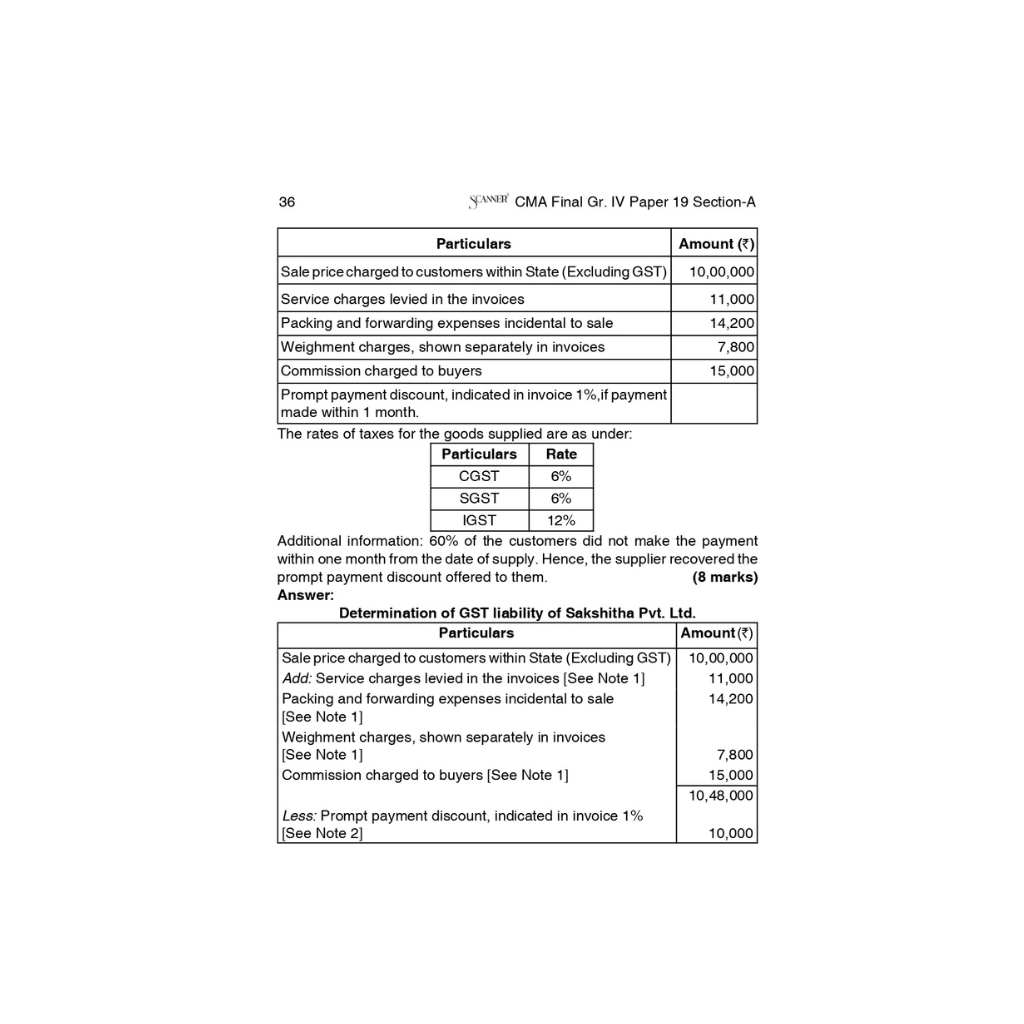 36 SCANNER CMA Final Gr. IV Paper 19 Section-A

| Particulars | Amount (₹) |
|---|---|
| Sale price charged to customers within State (Excluding GST) | 10,00,000 |
| Service charges levied in the invoices | 11,000 |
| Packing and forwarding expenses incidental to sale | 14,200 |
| Weighment charges, shown separately in invoices | 7,800 |
| Commission charged to buyers | 15,000 |
| Prompt payment discount, indicated in invoice 1%,if payment made within 1 month. | |

The rates of taxes for the goods supplied are as under:

| Particulars | Rate |
|---|---|
| CGST | 6% |
| SGST | 6% |
| IGST | 12% |

Additional information: 60% of the customers did not make the payment within one month from the date of supply. Hence, the supplier recovered the prompt payment discount offered to them. **(8 marks)**

**Answer:**

**Determination of GST liability of Sakshitha Pvt. Ltd.**

| Particulars | Amount (₹) |
|---|---|
| Sale price charged to customers within State (Excluding GST) | 10,00,000 |
| *Add:* Service charges levied in the invoices [See Note 1] | 11,000 |
| Packing and forwarding expenses incidental to sale [See Note 1] | 14,200 |
| Weighment charges, shown separately in invoices [See Note 1] | 7,800 |
| Commission charged to buyers [See Note 1] | 15,000 |
| | 10,48,000 |
| *Less:* Prompt payment discount, indicated in invoice 1% [See Note 2] | 10,000 |